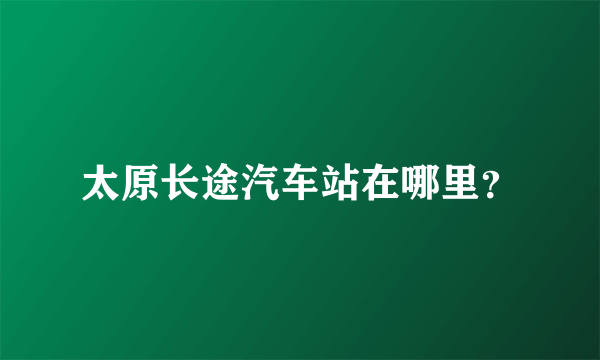 太原长途汽车站在哪里？